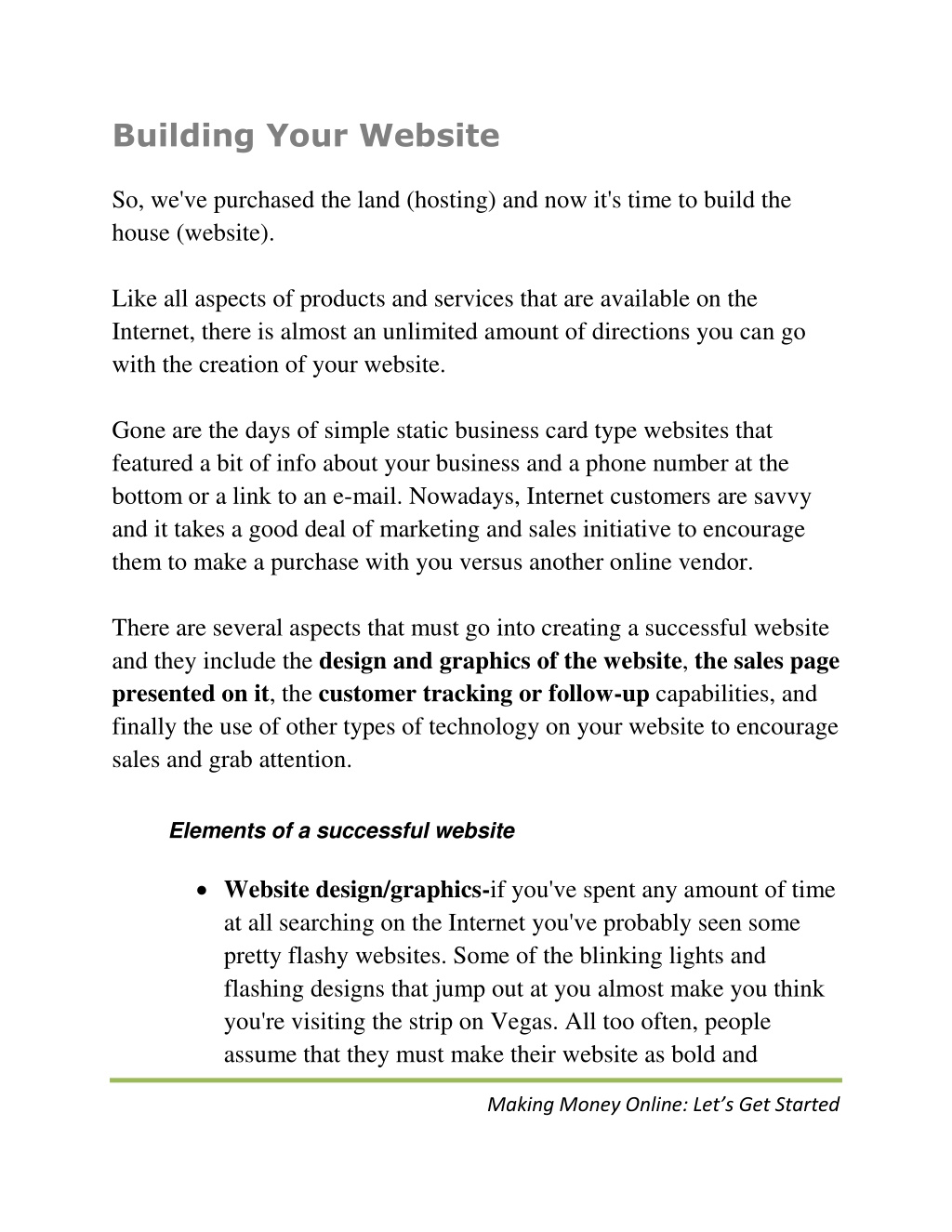 Building Your Website

So, we've purchased the land (hosting) and now it's time to build the house (website).

Like all aspects of products and services that are available on the Internet, there is almost an unlimited amount of directions you can go with the creation of your website.

Gone are the days of simple static business card type websites that featured a bit of info about your business and a phone number at the bottom or a link to an e-mail. Nowadays, Internet customers are savvy and it takes a good deal of marketing and sales initiative to encourage them to make a purchase with you versus another online vendor.

There are several aspects that must go into creating a successful website and they include the design and graphics of the website, the sales page presented on it, the customer tracking or follow-up capabilities, and finally the use of other types of technology on your website to encourage sales and grab attention.

Elements of a successful website

• Website design/graphics-if you've spent any amount of time at all searching on the Internet you've probably seen some pretty flashy websites. Some of the blinking lights and flashing designs that jump out at you almost make you think you're visiting the strip on Vegas. All too often, people assume that they must make their website as bold and

Making Money Online: Let's Get Started